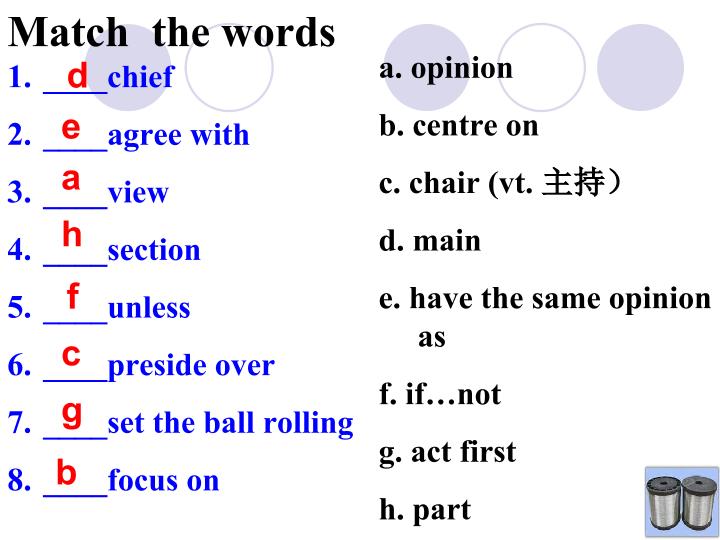 Match the words

1. d chief

2. e agree with

3. a view

4. h section

5. f unless

6. c preside over

7. g set the ball rolling

8. b focus on

a. opinion

b. centre on

c. chair (vt. 主持）

d. main

e. have the same opinion as

f. if…not

g. act first

h. part